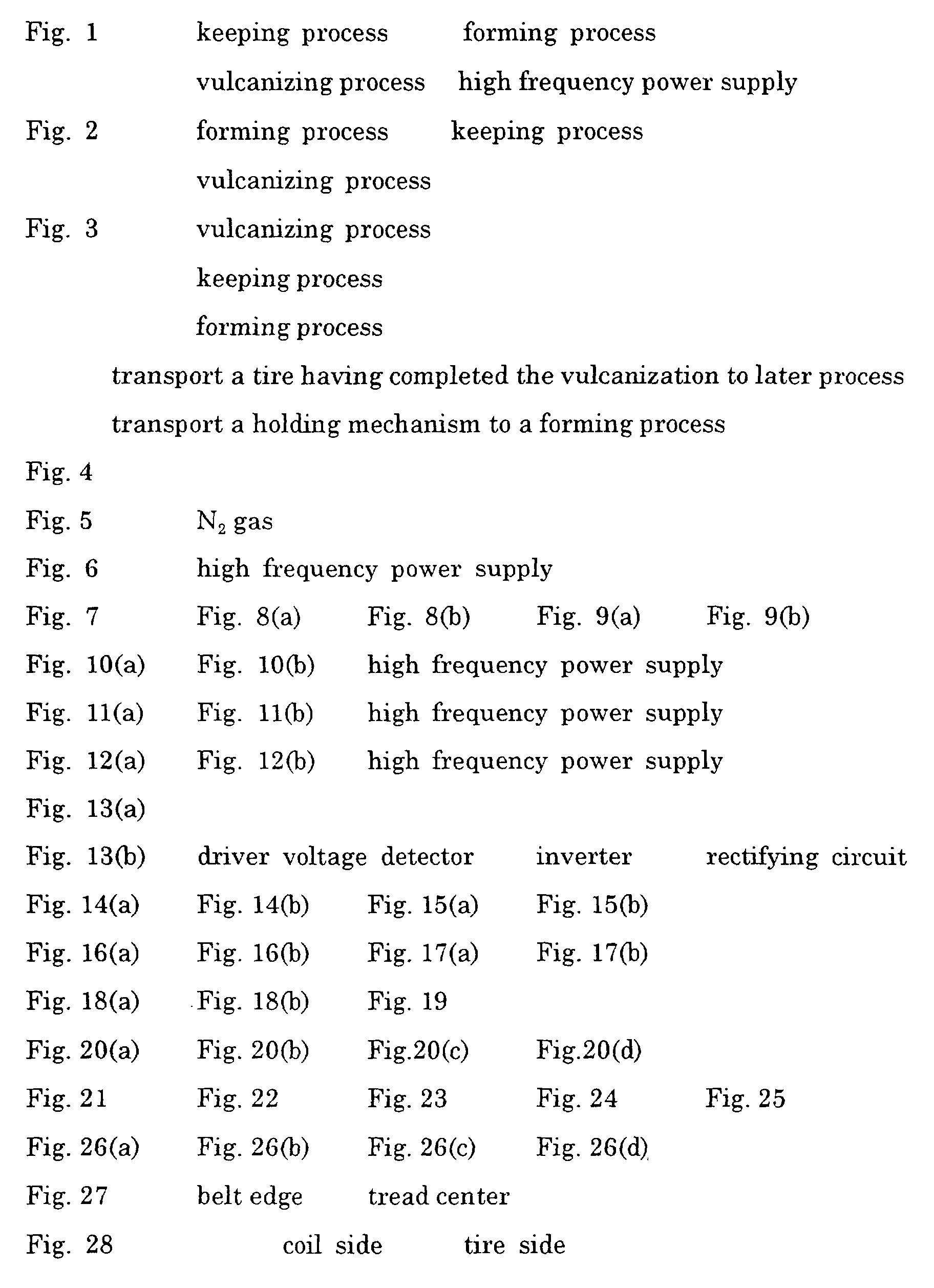 Fig. 1 keeping process forming process
vulcanizing process high frequency power supply

Fig. 2 forming process keeping process
vulcanizing process

Fig. 3 vulcanizing process
keeping process
forming process
transport a tire having completed the vulcanization to later process
transport a holding mechanism to a forming process

Fig. 4

Fig. 5 $N_2$ gas

Fig. 6 high frequency power supply

Fig. 7 Fig. 8(a) Fig. 8(b) Fig. 9(a) Fig. 9(b)

Fig. 10(a) Fig. 10(b) high frequency power supply

Fig. 11(a) Fig. 11(b) high frequency power supply

Fig. 12(a) Fig. 12(b) high frequency power supply

Fig. 13(a)

Fig. 13(b) driver voltage detector inverter rectifying circuit

Fig. 14(a) Fig. 14(b) Fig. 15(a) Fig. 15(b)

Fig. 16(a) Fig. 16(b) Fig. 17(a) Fig. 17(b)

Fig. 18(a) Fig. 18(b) Fig. 19

Fig. 20(a) Fig. 20(b) Fig.20(c) Fig.20(d)

Fig. 21 Fig. 22 Fig. 23 Fig. 24 Fig. 25

Fig. 26(a) Fig. 26(b) Fig. 26(c) Fig. 26(d)

Fig. 27 belt edge tread center

Fig. 28 coil side tire side